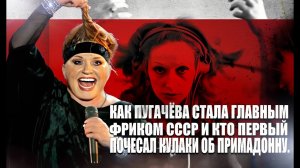 КАК ПУГАЧЁВА СТАЛА ГЛАВНЫМ ФРИКОМ СССР И КТО ПЕРВЫЙ ПОЧЕСАЛ КУЛАКИ ОБ ПРИМАДОННУ.